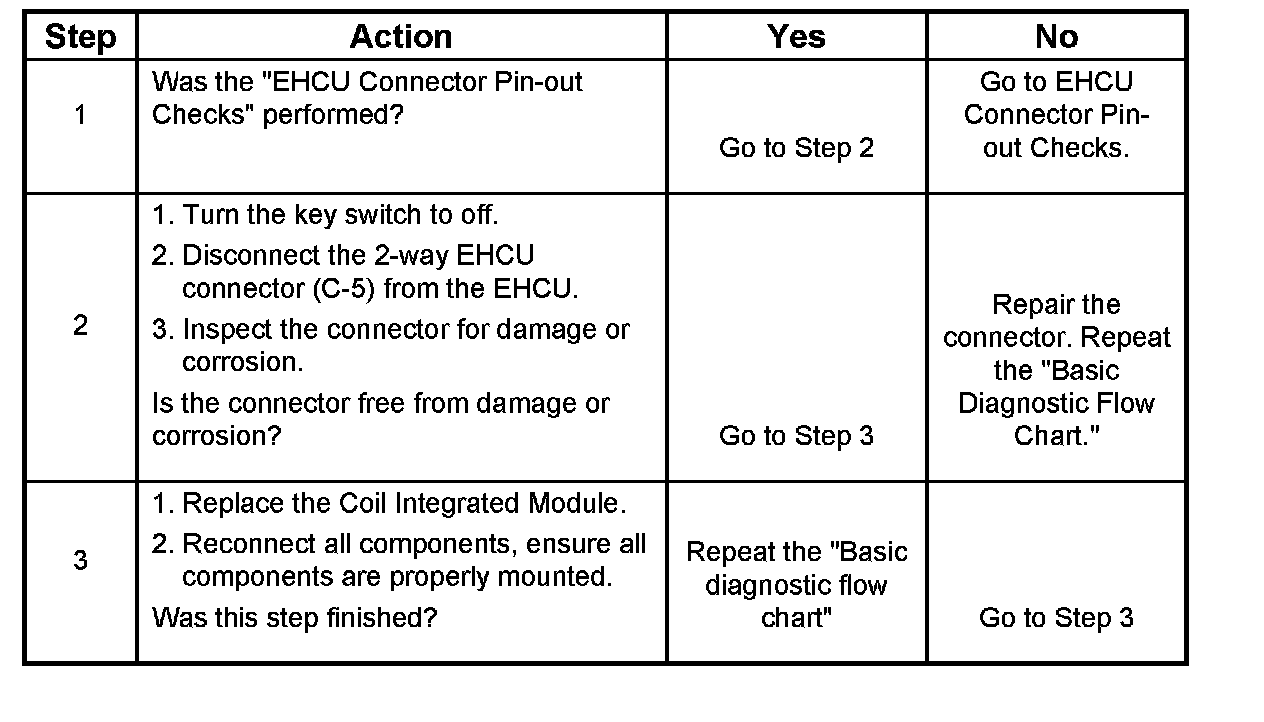 | Step | Action | Yes | No |
|---|---|---|---|
| 1 | Was the "EHCU Connector Pin-out Checks" performed? | Go to Step 2 | Go to EHCU Connector Pin-out Checks. |
| 2 | 1. Turn the key switch to off. 2. Disconnect the 2-way EHCU connector (C-5) from the EHCU. 3. Inspect the connector for damage or corrosion. Is the connector free from damage or corrosion? | Go to Step 3 | Repair the connector. Repeat the "Basic Diagnostic Flow Chart." |
| 3 | 1. Replace the Coil Integrated Module. 2. Reconnect all components, ensure all components are properly mounted. Was this step finished? | Repeat the "Basic diagnostic flow chart" | Go to Step 3 |